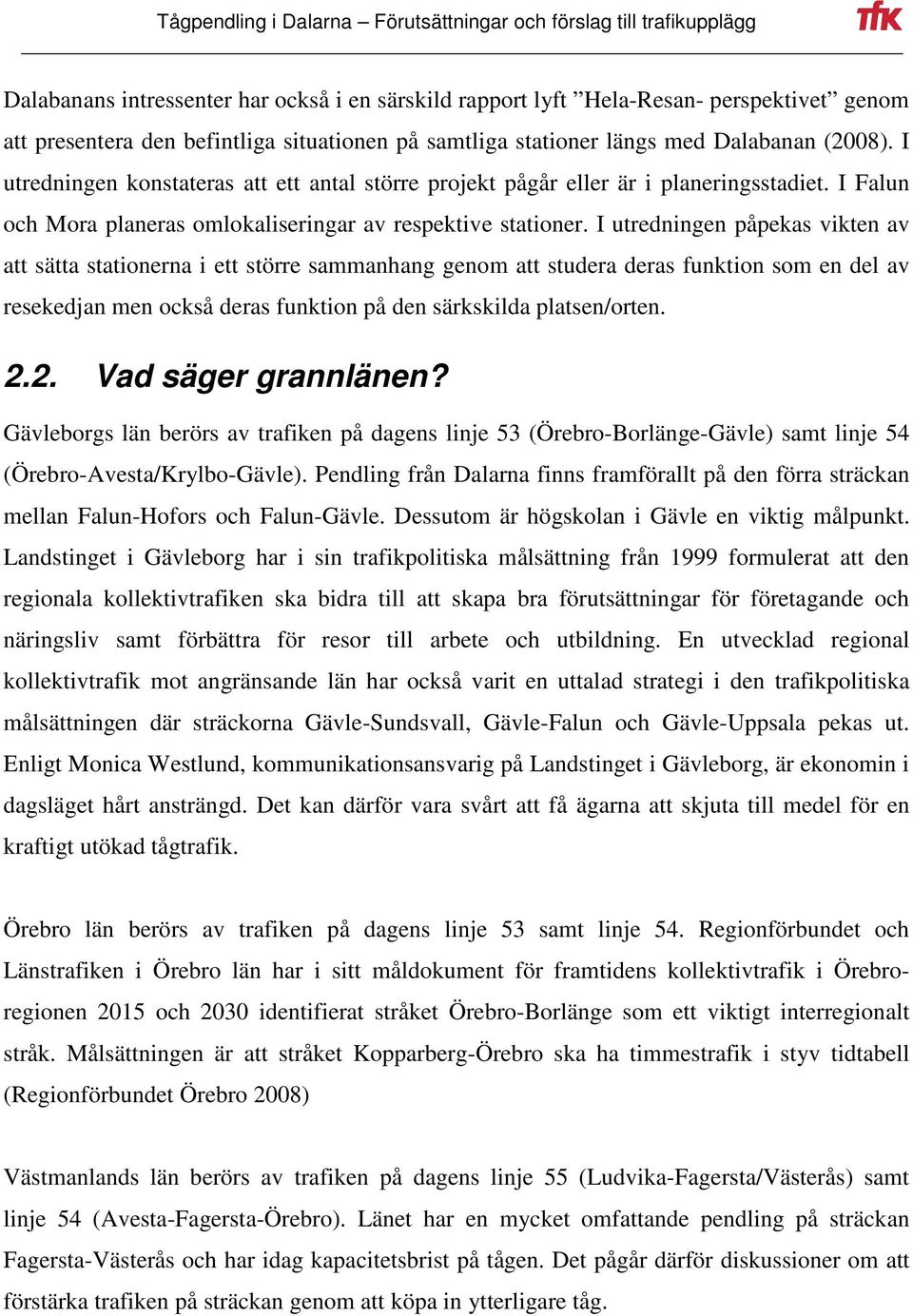 Tågpendling i Dalarna – Förutsättningar och förslag till trafikupplägg

tfk

Dalabanans intressenter har också i en särskild rapport lyft ”Hela-Resan- perspektivet” genom att presentera den befintliga situationen på samtliga stationer längs med Dalabanan (2008). I utredningen konstateras att ett antal större projekt pågår eller är i planeringsstadiet. I Falun och Mora planeras omlokaliseringar av respektive stationer. I utredningen påpekas vikten av att sätta stationerna i ett större sammanhang genom att studera deras funktion som en del av resekedjan men också deras funktion på den särkskilda platsen/orten.

2.2. Vad säger grannlänen?

Gävleborgs län berörs av trafiken på dagens linje 53 (Örebro-Borlänge-Gävle) samt linje 54 (Örebro-Avesta/Krylbo-Gävle). Pendling från Dalarna finns framförallt på den förra sträckan mellan Falun-Hofors och Falun-Gävle. Dessutom är högskolan i Gävle en viktig målpunkt. Landstinget i Gävleborg har i sin trafikpolitiska målsättning från 1999 formulerat att den regionala kollektivtrafiken ska bidra till att skapa bra förutsättningar för företagande och näringsliv samt förbättra för resor till arbete och utbildning. En utvecklad regional kollektivtrafik mot angränsande län har också varit en uttalad strategi i den trafikpolitiska målsättningen där sträckorna Gävle-Sundsvall, Gävle-Falun och Gävle-Uppsala pekas ut. Enligt Monica Westlund, kommunikationsansvarig på Landstinget i Gävleborg, är ekonomin i dagsläget hårt ansträngd. Det kan därför vara svårt att få ägarna att skjuta till medel för en kraftigt utökad tågtrafik.

Örebro län berörs av trafiken på dagens linje 53 samt linje 54. Regionförbundet och Länstrafiken i Örebro län har i sitt måldokument för framtidens kollektivtrafik i Örebroregionen 2015 och 2030 identifierat stråket Örebro-Borlänge som ett viktigt interregionalt stråk. Målsättningen är att stråket Kopparberg-Örebro ska ha timmestrafik i styv tidtabell (Regionförbundet Örebro 2008)

Västmanlands län berörs av trafiken på dagens linje 55 (Ludvika-Fagersta/Västerås) samt linje 54 (Avesta-Fagersta-Örebro). Länet har en mycket omfattande pendling på sträckan Fagersta-Västerås och har idag kapacitetsbrist på tågen. Det pågår därför diskussioner om att förstärka trafiken på sträckan genom att köpa in ytterligare tåg.